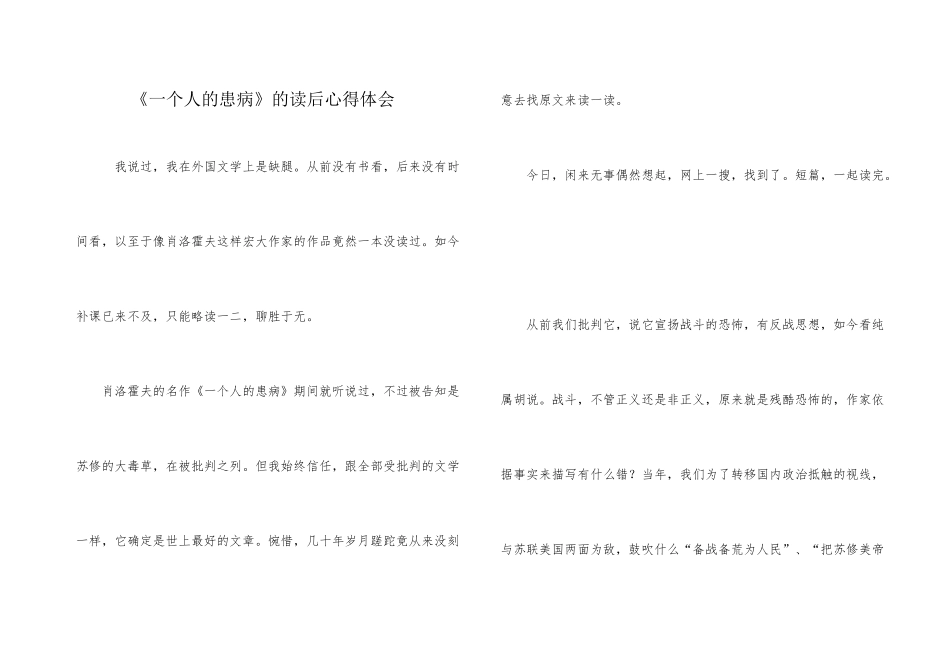 《一个人的患病》的读后心得体会

我说过，我在外国文学上是缺腿。从前没有书看，后来没有时间看，以至于像肖洛霍夫这样宏大作家的作品竟然一本没读过。如今补课已来不及，只能略读一二，聊胜于无。

肖洛霍夫的名作《一个人的患病》期间就听说过，不过被告知是苏修的大毒草，在被批判之列。但我始终信任，跟全部受批判的文学一样，它确定是世上最好的文章。惋惜，几十年岁月蹉跎竟从来没刻意去找原文来读一读。

今日，闲来无事偶然想起，网上一搜，找到了。短篇，一起读完。

从前我们批判它，说它宣扬战斗的恐怖，有反战思想，如今看纯属胡说。战斗，不管正义还是非正义，原来就是残酷恐怖的，作家依据事实来描写有什么错？当年，我们为了转移国内政治抵触的视线，与苏联美国两面为敌，鼓吹什么“备战备荒为人民”、“把苏修美帝